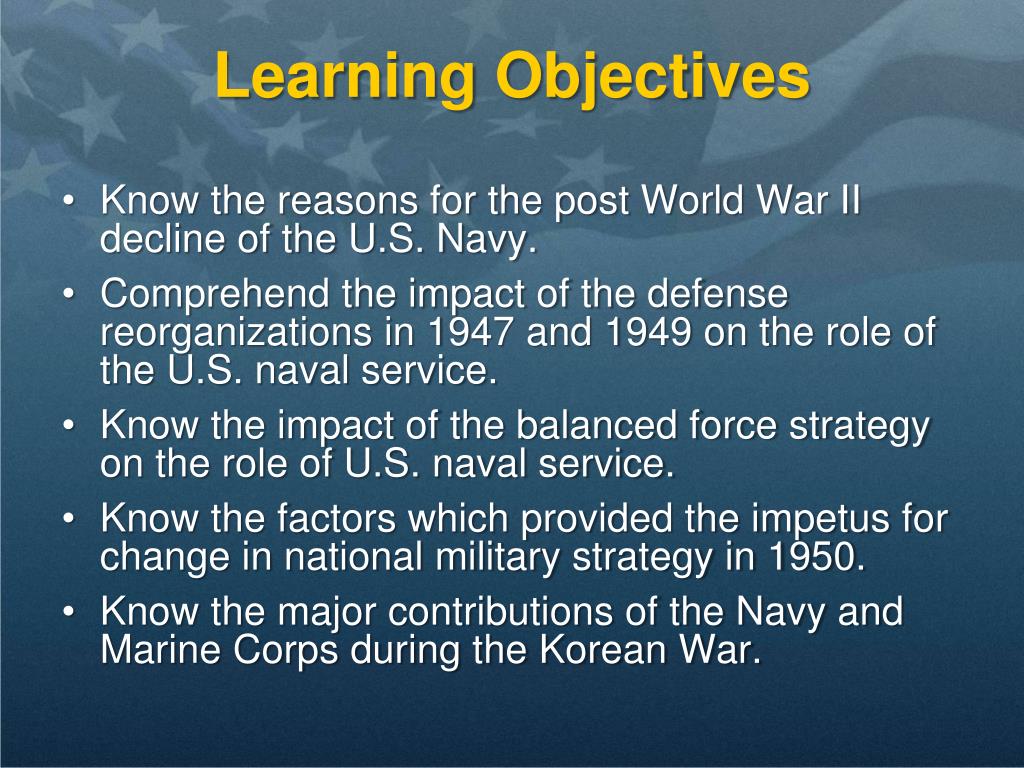 Learning Objectives

• Know the reasons for the post World War II decline of the U.S. Navy.
• Comprehend the impact of the defense reorganizations in 1947 and 1949 on the role of the U.S. naval service.
• Know the impact of the balanced force strategy on the role of U.S. naval service.
• Know the factors which provided the impetus for change in national military strategy in 1950.
• Know the major contributions of the Navy and Marine Corps during the Korean War.